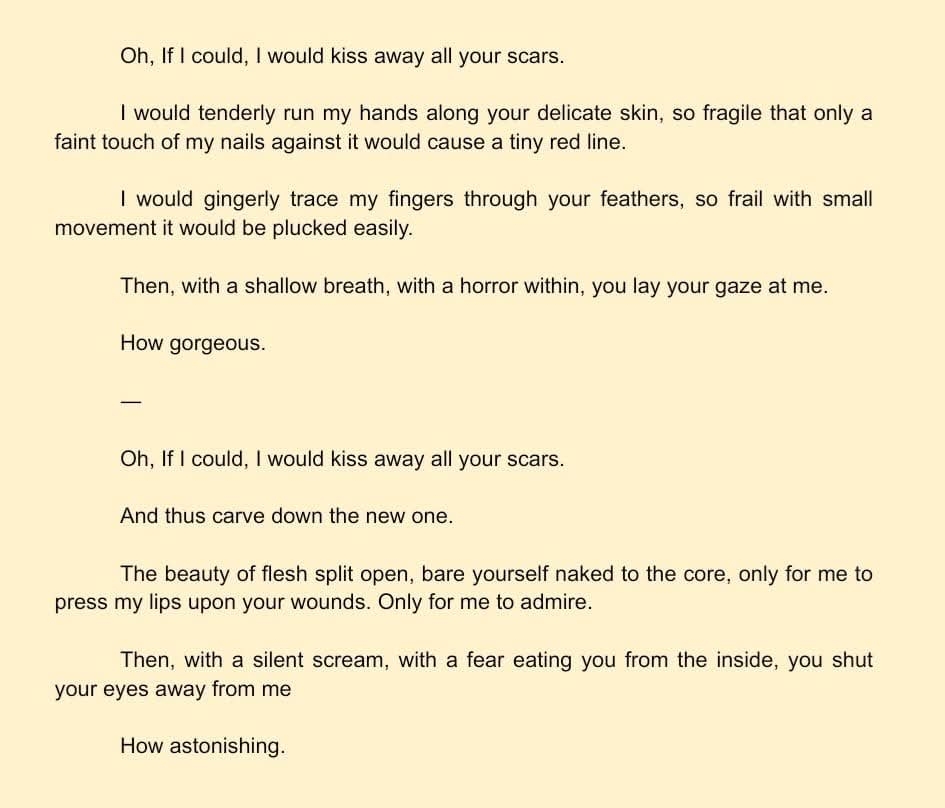 Oh, If I could, I would kiss away all your scars.

I would tenderly run my hands along your delicate skin, so fragile that only a faint touch of my nails against it would cause a tiny red line.

I would gingerly trace my fingers through your feathers, so frail with small movement it would be plucked easily.

Then, with a shallow breath, with a horror within, you lay your gaze at me.

How gorgeous.

—

Oh, If I could, I would kiss away all your scars.

And thus carve down the new one.

The beauty of flesh split open, bare yourself naked to the core, only for me to press my lips upon your wounds. Only for me to admire.

Then, with a silent scream, with a fear eating you from the inside, you shut your eyes away from me

How astonishing.